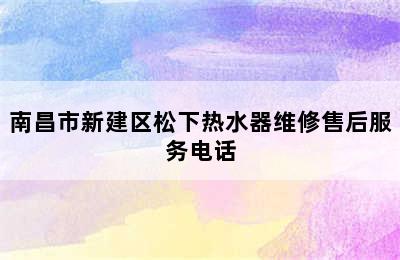 南昌市新建区松下热水器维修售后服务电话